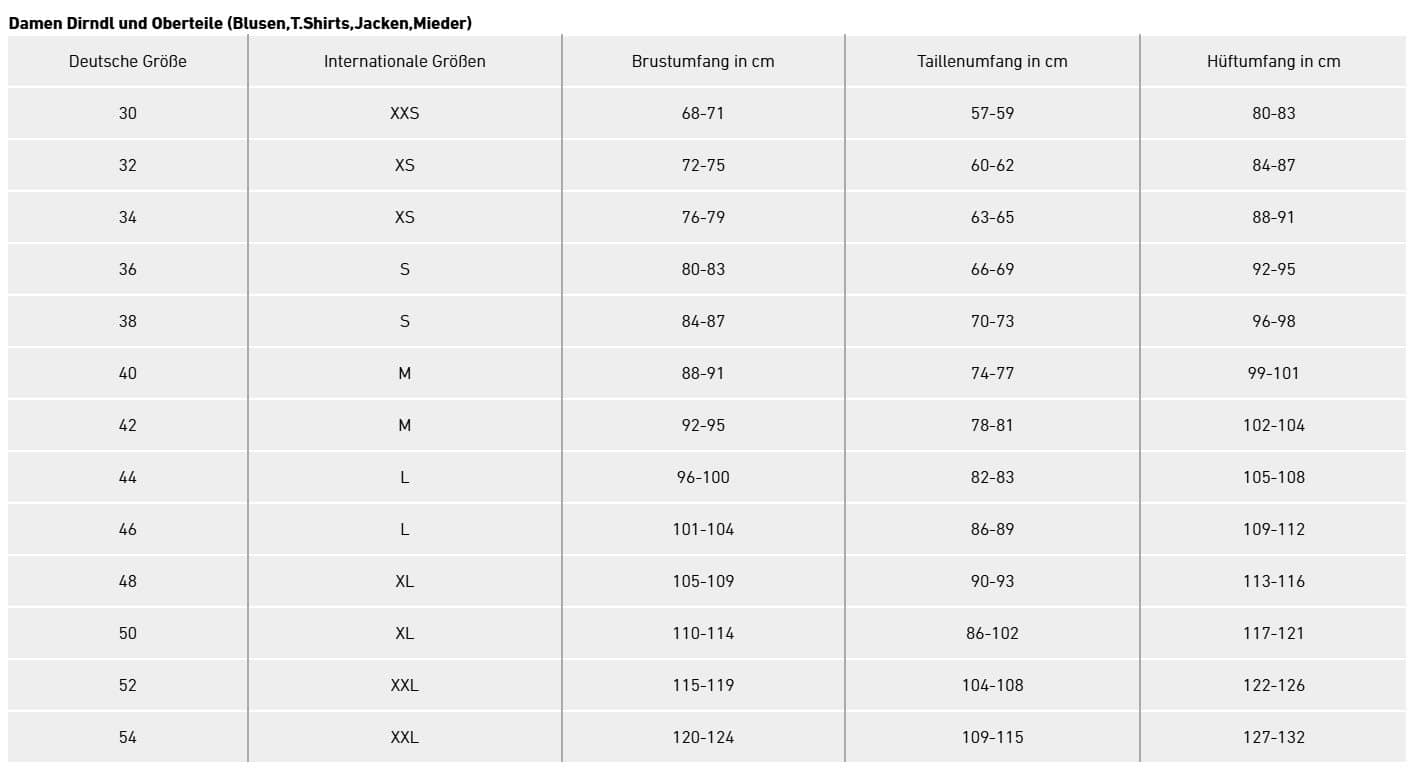 Damen Dirndl und Oberteile (Blusen,T.Shirts,Jacken,Mieder)

| Deutsche Größe | Internationale Größen | Brustumfang in cm | Taillenumfang in cm | Hüftumfang in cm |
|---|---|---|---|---|
| 30 | XXS | 68-71 | 57-59 | 80-83 |
| 32 | XS | 72-75 | 60-62 | 84-87 |
| 34 | XS | 76-79 | 63-65 | 88-91 |
| 36 | S | 80-83 | 66-69 | 92-95 |
| 38 | S | 84-87 | 70-73 | 96-98 |
| 40 | M | 88-91 | 74-77 | 99-101 |
| 42 | M | 92-95 | 78-81 | 102-104 |
| 44 | L | 96-100 | 82-83 | 105-108 |
| 46 | L | 101-104 | 86-89 | 109-112 |
| 48 | XL | 105-109 | 90-93 | 113-116 |
| 50 | XL | 110-114 | 86-102 | 117-121 |
| 52 | XXL | 115-119 | 104-108 | 122-126 |
| 54 | XXL | 120-124 | 109-115 | 127-132 |